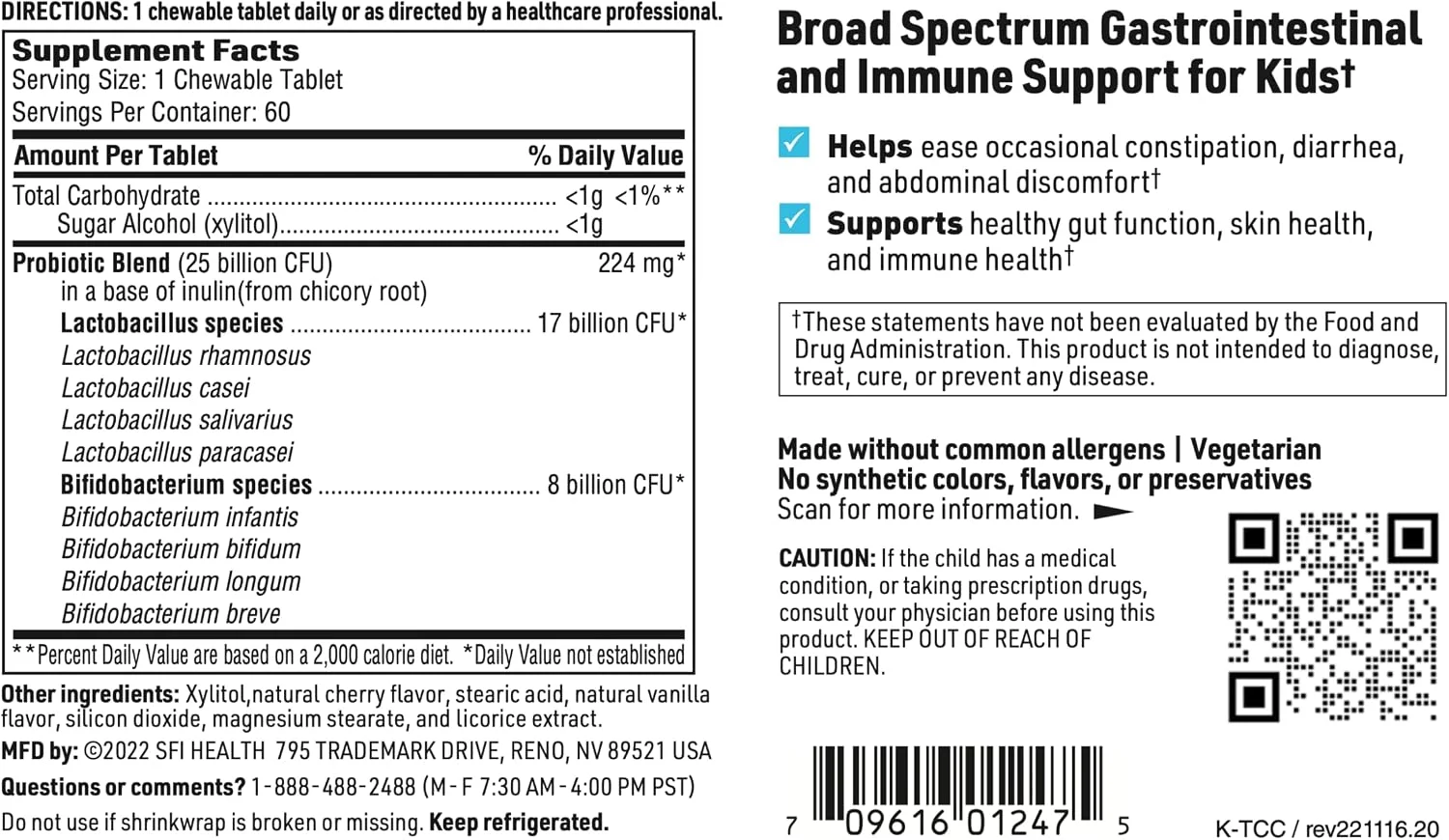 DIRECTIONS: 1 chewable tablet daily or as directed by a healthcare professional.

Supplement Facts
Serving Size: 1 Chewable Tablet
Servings Per Container: 60

Amount Per Tablet % Daily Value
Total Carbohydrate <1g <1%**
Sugar Alcohol (xylitol) <1g
Probiotic Blend (25 billion CFU) 224 mg*
in a base of inulin(from chicory root)
Lactobacillus species 17 billion CFU*
Lactobacillus rhamnosus
Lactobacillus casei
Lactobacillus salivarius
Lactobacillus paracasei
Bifidobacterium species 8 billion CFU*
Bifidobacterium infantis
Bifidobacterium bifidum
Bifidobacterium longum
Bifidobacterium breve
**Percent Daily Value are based on a 2,000 calorie diet. *Daily Value not established

Other ingredients: Xylitol,natural cherry flavor, stearic acid, natural vanilla flavor, silicon dioxide, magnesium stearate, and licorice extract.

MFD by: ©2022 SFI HEALTH 795 TRADEMARK DRIVE, RENO, NV 89521 USA

Questions or comments? 1-888-488-2488 (M-F 7:30 AM-4:00 PM PST)

Do not use if shrinkwrap is broken or missing. Keep refrigerated.

Broad Spectrum Gastrointestinal and Immune Support for Kids†

☑ Helps ease occasional constipation, diarrhea, and abdominal discomfort†

☑ Supports healthy gut function, skin health, and immune health†

†These statements have not been evaluated by the Food and Drug Administration. This product is not intended to diagnose, treat, cure, or prevent any disease.

Made without common allergens | Vegetarian
No synthetic colors, flavors, or preservatives
Scan for more information.

CAUTION: If the child has a medical condition, or taking prescription drugs, consult your physician before using this product. KEEP OUT OF REACH OF CHILDREN.

7 09616 01247 5

K-TCC / rev221116.20